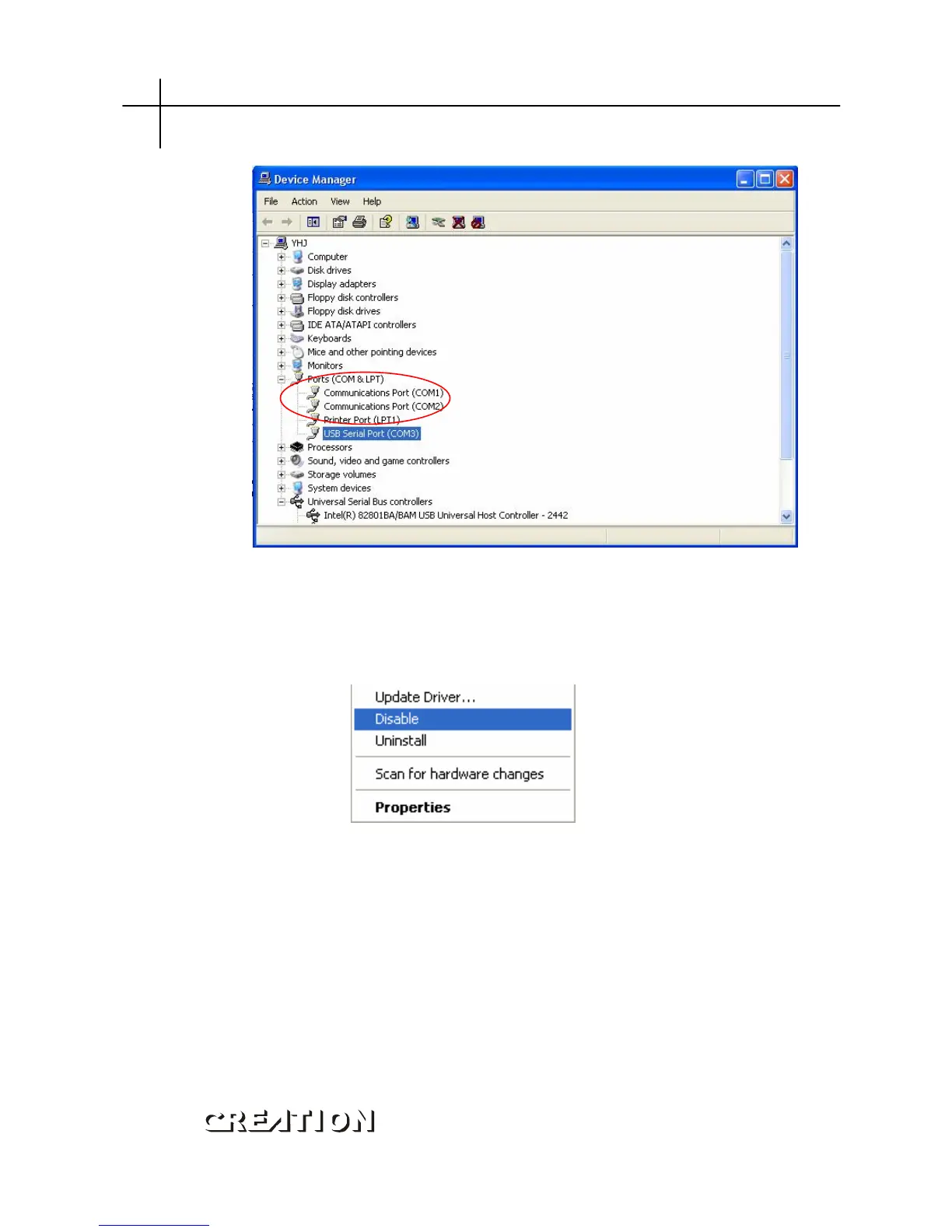 Device Manager

File Action View Help

YHJ
Computer
Disk drives
Display adapters
Floppy disk controllers
Floppy disk drives
IDE ATA/ATAPI controllers
Keyboards
Mice and other pointing devices
Monitors
Ports (COM & LPT)
Communications Port (COM1)
Communications Port (COM2)
Printer Port (LPT1)
USB Serial Port (COM3)
Processors
Sound, video and game controllers
Storage volumes
System devices
Universal Serial Bus controllers
Intel(R) 82801BA/BAM USB Universal Host Controller - 2442

Update Driver...
Disable
Uninstall
Scan for hardware changes
Properties

CREATION